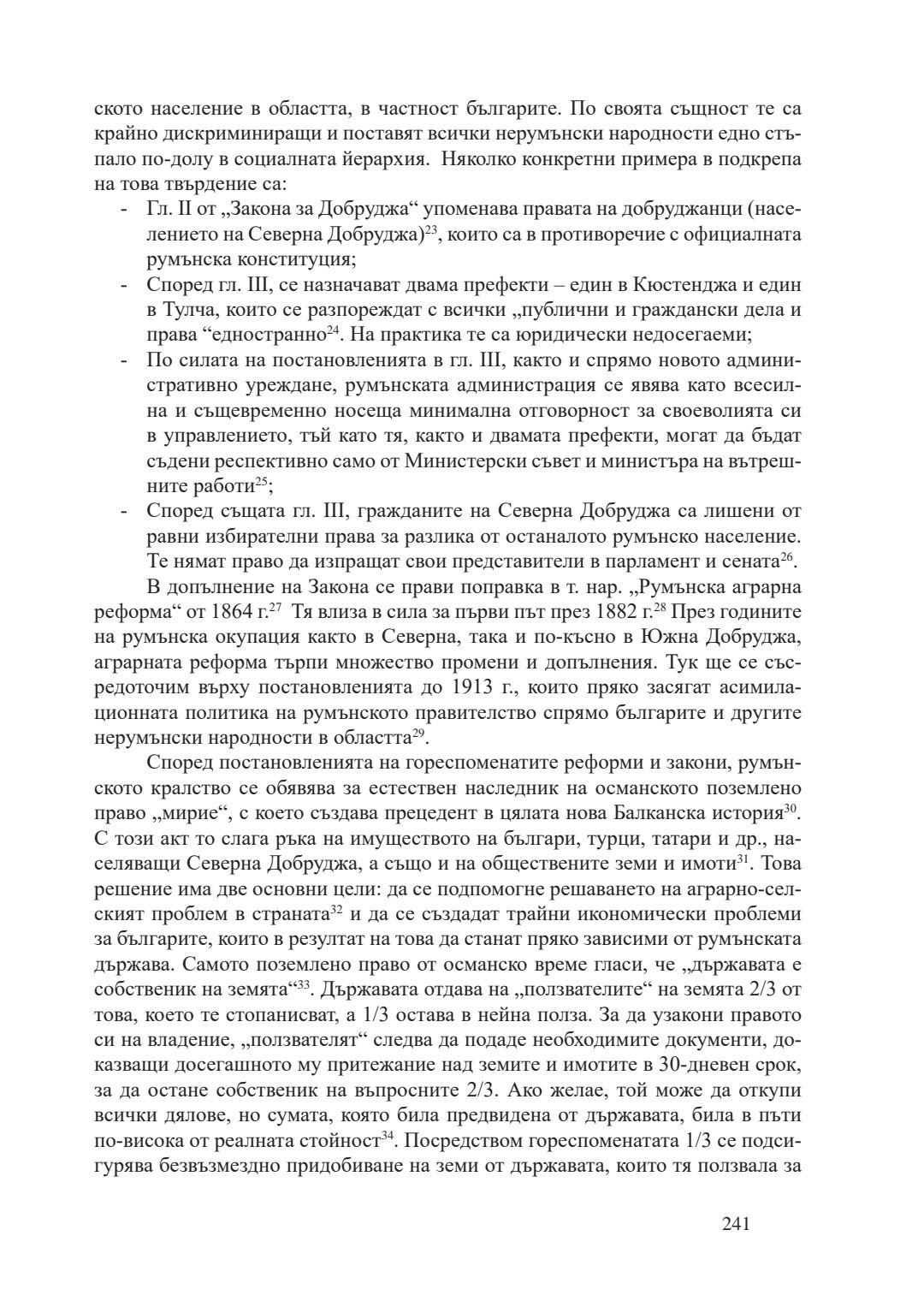 ското население в областта, в частност българите. По своята същност те са крайно дискриминиращи и поставят всички нерумънски народности едно стъпало по-долу в социалната йерархия.  Няколко конкретни примера в подкрепа на това твърдение са:

- Гл. II от „Закона за Добруджа“ упоменава правата на добруджанци (населението на Северна Добруджа)$^{23}$, които са в противоречие с официалната румънска конституция;
- Според гл. III, се назначават двама префекти – един в Кюстенджа и един в Тулча, които се разпореждат с всички „публични и граждански дела и права “едностранно$^{24}$. На практика те са юридически недосегаеми;
- По силата на постановленията в гл. III, както и спрямо новото административно уреждане, румънската администрация се явява като всесилна и същевременно носеща минимална отговорност за своеволията си в управлението, тъй като тя, както и двамата префекти, могат да бъдат съдени респективно само от Министерски съвет и министъра на вътрешните работи$^{25}$;
- Според същата гл. III, гражданите на Северна Добруджа са лишени от равни избирателни права за разлика от останалото румънско население. Те нямат право да изпращат свои представители в парламент и сената$^{26}$.

В допълнение на Закона се прави поправка в т. нар. „Румънска аграрна реформа“ от 1864 г.$^{27}$  Тя влиза в сила за първи път през 1882 г.$^{28}$ През годините на румънска окупация както в Северна, така и по-късно в Южна Добруджа, аграрната реформа търпи множество промени и допълнения. Тук ще се съсредоточим върху постановленията до 1913 г., които пряко засягат асимилационната политика на румънското правителство спрямо българите и другите нерумънски народности в областта$^{29}$.

Според постановленията на гореспоменатите реформи и закони, румънското кралство се обявява за естествен наследник на османското поземлено право „мирие“, с което създава прецедент в цялата нова Балканска история$^{30}$. С този акт то слага ръка на имуществото на българи, турци, татари и др., населяващи Северна Добруджа, а също и на обществените земи и имоти$^{31}$. Това решение има две основни цели: да се подпомогне решаването на аграрно-селският проблем в страната$^{32}$ и да се създадат трайни икономически проблеми за българите, които в резултат на това да станат пряко зависими от румънската държава. Самото поземлено право от османско време гласи, че „държавата е собственик на земята“$^{33}$. Държавата отдава на „ползвателите“ на земята 2/3 от това, което те стопанисват, а 1/3 остава в нейна полза. За да узакони правото си на владение, „ползвателят“ следва да подаде необходимите документи, доказващи досегашното му притежание над земите и имотите в 30-дневен срок, за да остане собственик на въпросните 2/3. Ако желае, той може да откупи всички дялове, но сумата, която била предвидена от държавата, била в пъти по-висока от реалната стойност$^{34}$. Посредством гореспоменатата 1/3 се подсигурява безвъзмездно придобиване на земи от държавата, които тя ползвала за

241